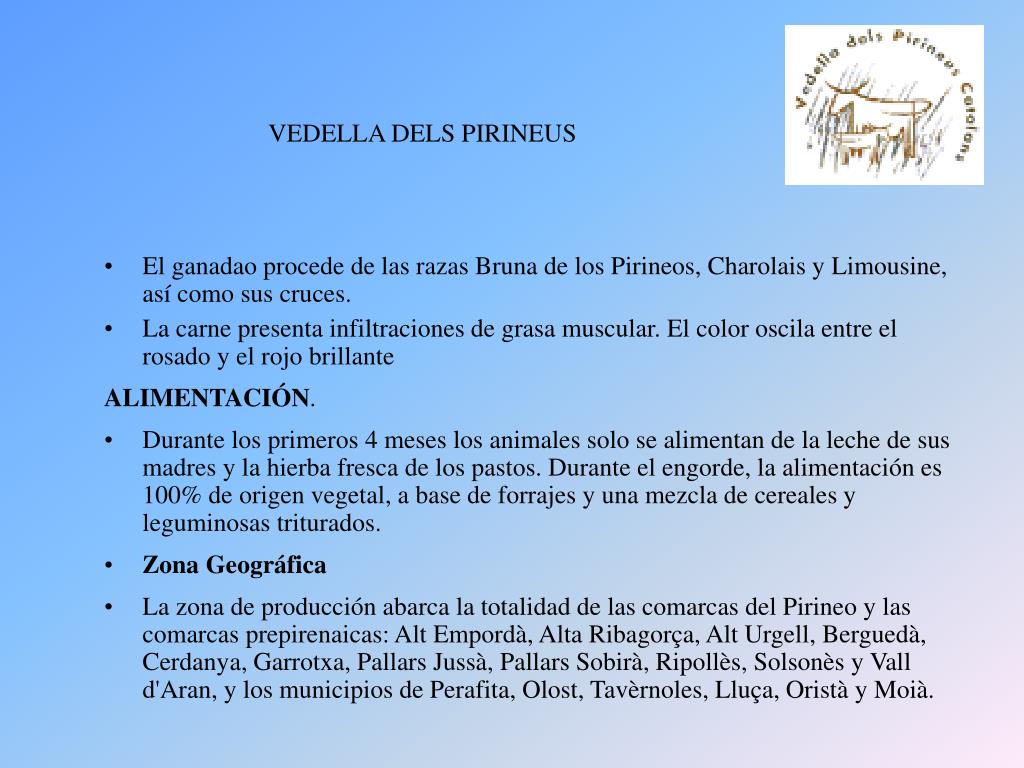 Vedella dels Pirineus Catalans

VEDELLA DELS PIRINEUS

• El ganadao procede de las razas Bruna de los Pirineos, Charolais y Limousine, así como sus cruces.
• La carne presenta infiltraciones de grasa muscular. El color oscila entre el rosado y el rojo brillante

ALIMENTACIÓN.

• Durante los primeros 4 meses los animales solo se alimentan de la leche de sus madres y la hierba fresca de los pastos. Durante el engorde, la alimentación es 100% de origen vegetal, a base de forrajes y una mezcla de cereales y leguminosas triturados.
• Zona Geográfica
• La zona de producción abarca la totalidad de las comarcas del Pirineo y las comarcas prepirenaicas: Alt Empordà, Alta Ribagorça, Alt Urgell, Berguedà, Cerdanya, Garrotxa, Pallars Jussà, Pallars Sobirà, Ripollès, Solsonès y Vall d'Aran, y los municipios de Perafita, Olost, Tavèrnoles, Lluça, Oristà y Moià.